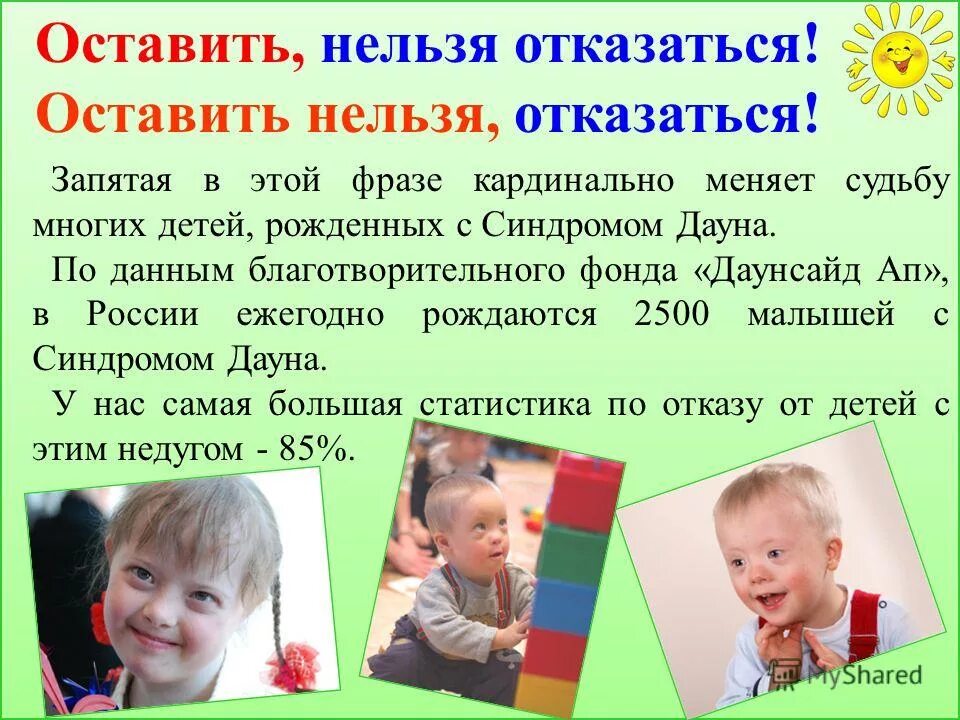 Оставить, нельзя отказаться!
Оставить нельзя, отказаться!

Запятая в этой фразе кардинально меняет судьбу многих детей, рожденных с Синдромом Дауна.

По данным благотворительного фонда «Даунсайд Ап», в России ежегодно рождаются 2500 малышей с Синдромом Дауна.

У нас самая большая статистика по отказу от детей с этим недугом - 85%.

MyShared